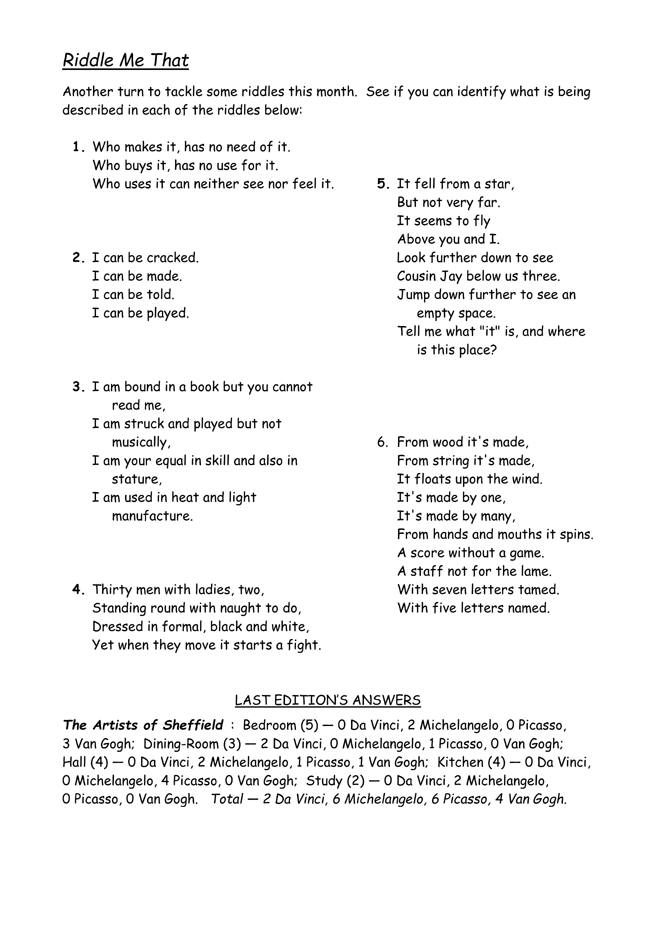 Riddle Me That

Another turn to tackle some riddles this month. See if you can identify what is being described in each of the riddles below:

1. Who makes it, has no need of it.
Who buys it, has no use for it.
Who uses it can neither see nor feel it.

2. I can be cracked.
I can be made.
I can be told.
I can be played.

3. I am bound in a book but you cannot read me,
I am struck and played but not musically,
I am your equal in skill and also in stature,
I am used in heat and light manufacture.

4. Thirty men with ladies, two,
Standing round with naught to do,
Dressed in formal, black and white,
Yet when they move it starts a fight.

5. It fell from a star,
But not very far.
It seems to fly
Above you and I.
Look further down to see
Cousin Jay below us three.
Jump down further to see an empty space.
Tell me what "it" is, and where is this place?

6. From wood it's made,
From string it's made,
It floats upon the wind.
It's made by one,
It's made by many,
From hands and mouths it spins.
A score without a game.
A staff not for the lame.
With seven letters tamed.
With five letters named.

LAST EDITION'S ANSWERS

The Artists of Sheffield : Bedroom (5) — 0 Da Vinci, 2 Michelangelo, 0 Picasso, 3 Van Gogh; Dining-Room (3) — 2 Da Vinci, 0 Michelangelo, 1 Picasso, 0 Van Gogh; Hall (4) — 0 Da Vinci, 2 Michelangelo, 1 Picasso, 1 Van Gogh; Kitchen (4) — 0 Da Vinci, 0 Michelangelo, 4 Picasso, 0 Van Gogh; Study (2) — 0 Da Vinci, 2 Michelangelo, 0 Picasso, 0 Van Gogh. Total — 2 Da Vinci, 6 Michelangelo, 6 Picasso, 4 Van Gogh.